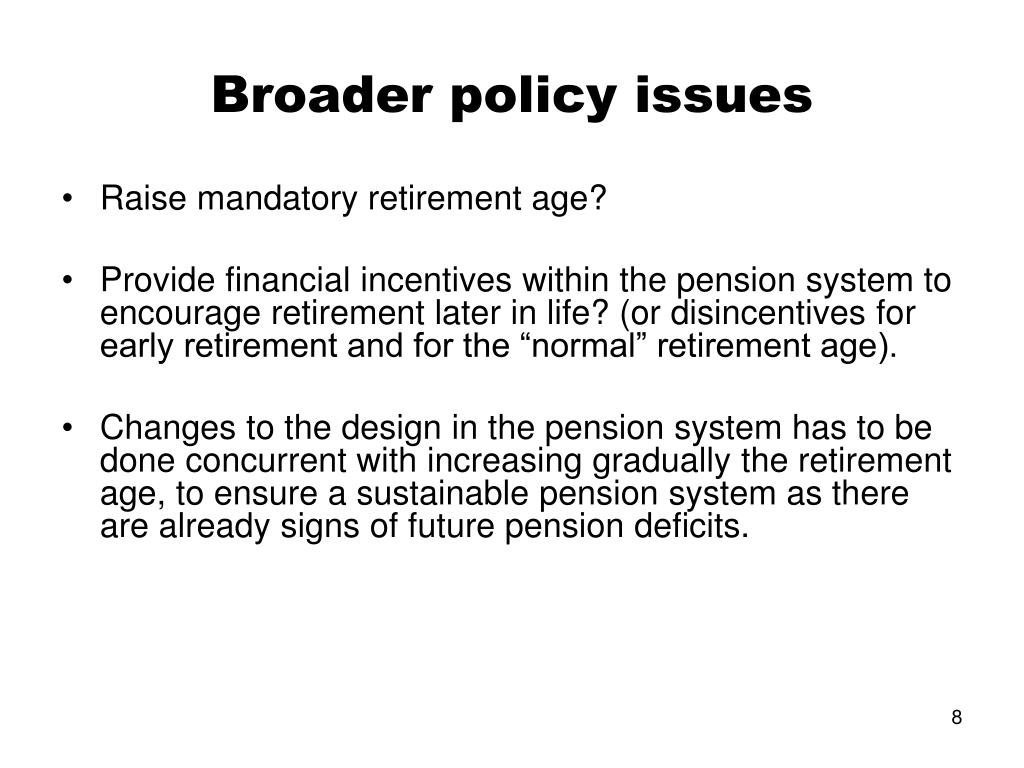 Broader policy issues

• Raise mandatory retirement age?

• Provide financial incentives within the pension system to encourage retirement later in life? (or disincentives for early retirement and for the “normal” retirement age).

• Changes to the design in the pension system has to be done concurrent with increasing gradually the retirement age, to ensure a sustainable pension system as there are already signs of future pension deficits.

8